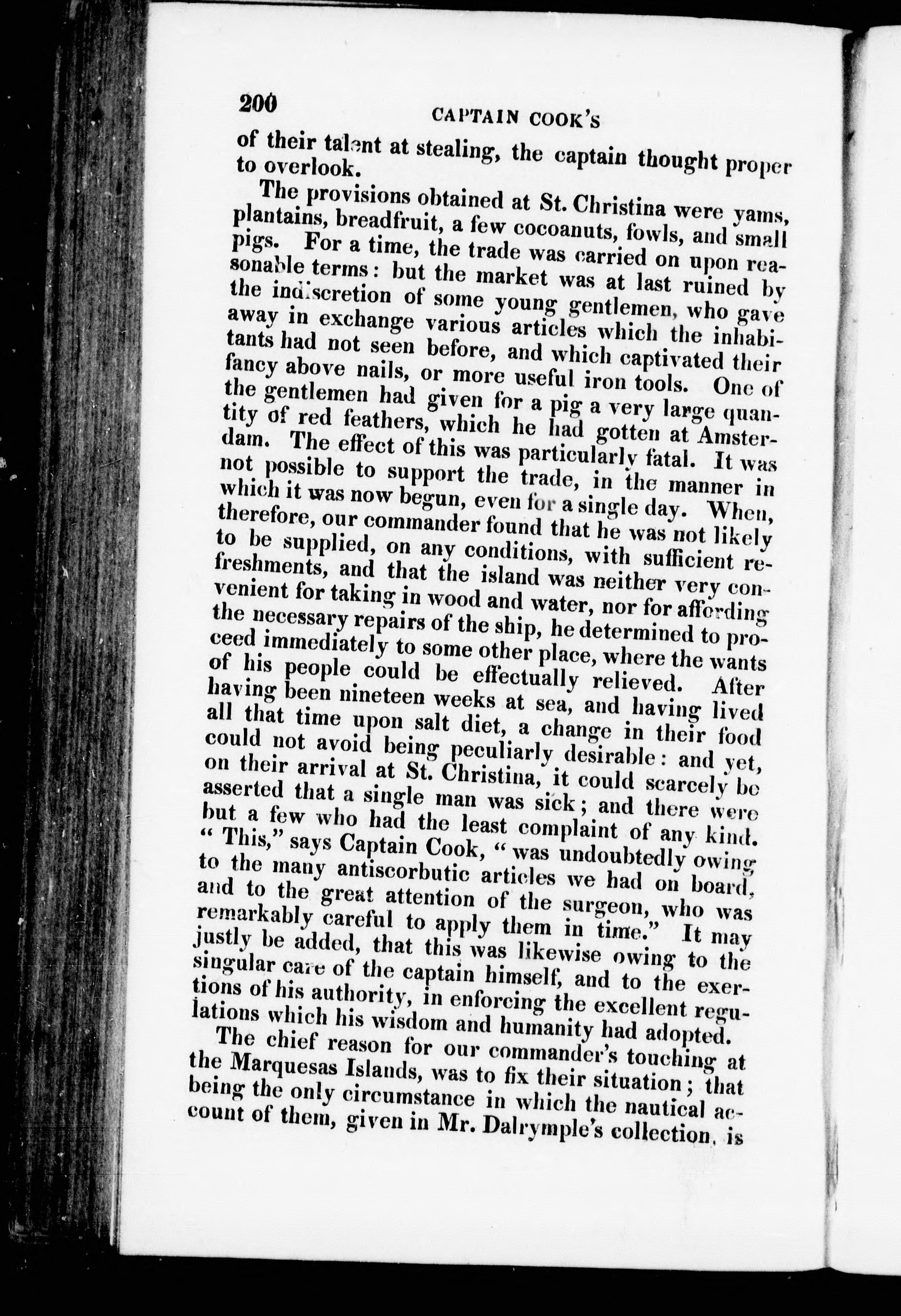 200 CAPTAIN COOK'S

of their talent at stealing, the captain thought proper to overlook.

The provisions obtained at St. Christina were yams, plantains, breadfruit, a few cocoanuts, fowls, and small pigs. For a time, the trade was carried on upon reasonable terms: but the market was at last ruined by the indiscretion of some young gentlemen, who gave away in exchange various articles which the inhabitants had not seen before, and which captivated their fancy above nails, or more useful iron tools. One of the gentlemen had given for a pig a very large quantity of red feathers, which he had gotten at Amsterdam. The effect of this was particularly fatal. It was not possible to support the trade, in the manner in which it was now begun, even for a single day. When, therefore, our commander found that he was not likely to be supplied, on any conditions, with sufficient refreshments, and that the island was neither very convenient for taking in wood and water, nor for affording the necessary repairs of the ship, he determined to proceed immediately to some other place, where the wants of his people could be effectually relieved. After having been nineteen weeks at sea, and having lived all that time upon salt diet, a change in their food could not avoid being peculiarly desirable: and yet, on their arrival at St. Christina, it could scarcely be asserted that a single man was sick; and there were but a few who had the least complaint of any kind. "This," says Captain Cook, "was undoubtedly owing to the many antiscorbutic articles we had on board, and to the great attention of the surgeon, who was remarkably careful to apply them in time." It may justly be added, that this was likewise owing to the singular care of the captain himself, and to the exertions of his authority, in enforcing the excellent regulations which his wisdom and humanity had adopted.

The chief reason for our commander's touching at the Marquesas Islands, was to fix their situation; that being the only circumstance in which the nautical account of them, given in Mr. Dalrymple's collection, is